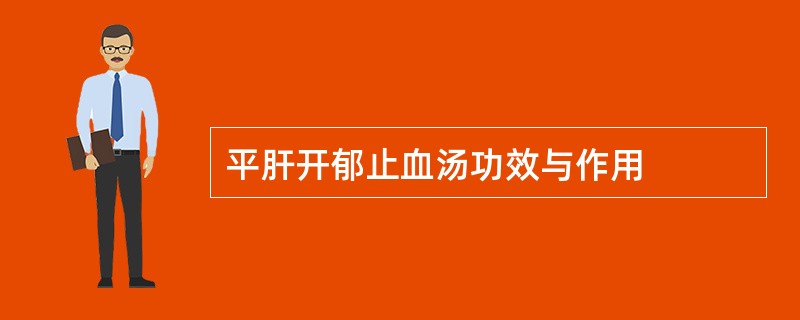 平肝开郁止血汤功效与作用